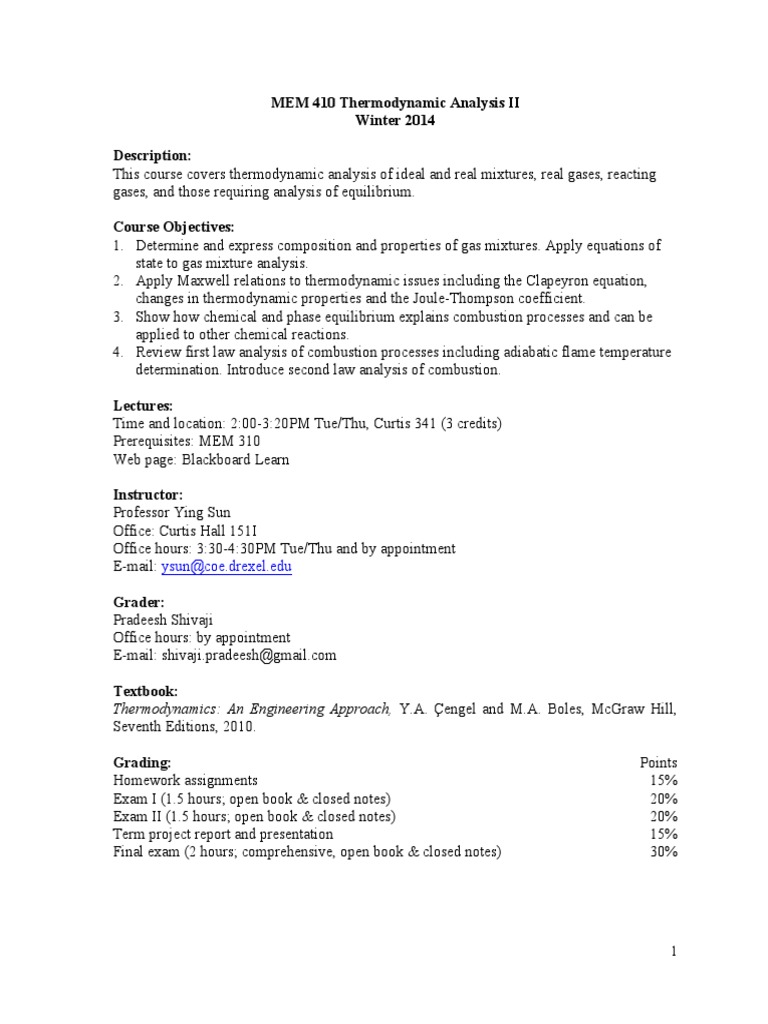 MEM 410 Thermodynamic Analysis II
Winter 2014

Description:
This course covers thermodynamic analysis of ideal and real mixtures, real gases, reacting gases, and those requiring analysis of equilibrium.

Course Objectives:
1. Determine and express composition and properties of gas mixtures. Apply equations of state to gas mixture analysis.
2. Apply Maxwell relations to thermodynamic issues including the Clapeyron equation, changes in thermodynamic properties and the Joule-Thompson coefficient.
3. Show how chemical and phase equilibrium explains combustion processes and can be applied to other chemical reactions.
4. Review first law analysis of combustion processes including adiabatic flame temperature determination. Introduce second law analysis of combustion.

Lectures:
Time and location: 2:00-3:20PM Tue/Thu, Curtis 341 (3 credits)
Prerequisites: MEM 310
Web page: Blackboard Learn

Instructor:
Professor Ying Sun
Office: Curtis Hall 151I
Office hours: 3:30-4:30PM Tue/Thu and by appointment
E-mail: ysun@coe.drexel.edu

Grader:
Pradeesh Shivaji
Office hours: by appointment
E-mail: shivaji.pradeesh@gmail.com

Textbook:
Thermodynamics: An Engineering Approach, Y.A. Çengel and M.A. Boles, McGraw Hill, Seventh Editions, 2010.

| Grading: | Points |
|---|---|
| Homework assignments | 15% |
| Exam I (1.5 hours; open book & closed notes) | 20% |
| Exam II (1.5 hours; open book & closed notes) | 20% |
| Term project report and presentation | 15% |
| Final exam (2 hours; comprehensive, open book & closed notes) | 30% |

1